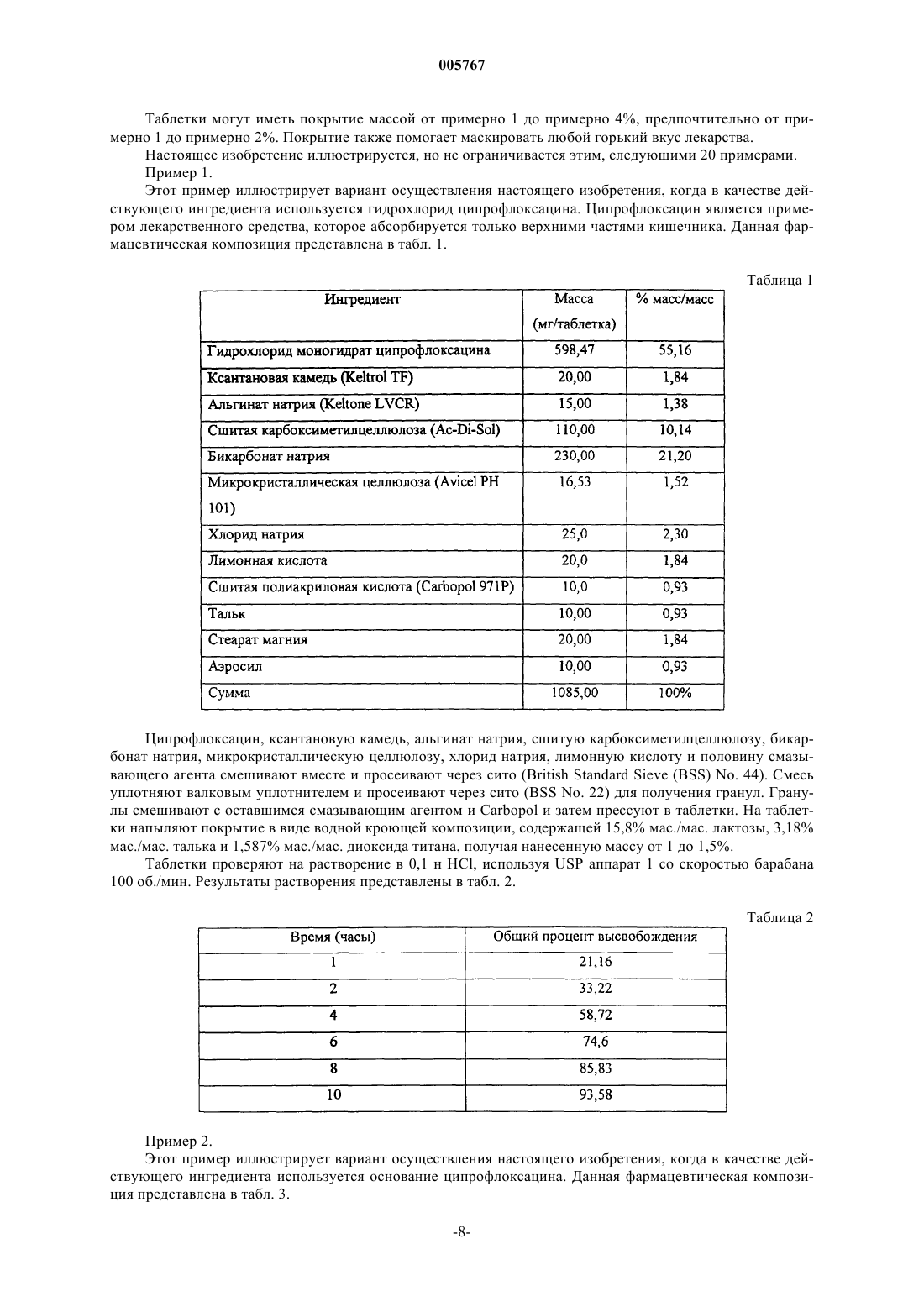 005767

Таблетки могут иметь покрытие массой от примерно 1 до примерно 4%, предпочтительно от примерно 1 до примерно 2%. Покрытие также помогает маскировать любой горький вкус лекарства.

Настоящее изобретение иллюстрируется, но не ограничивается этим, следующими 20 примерами.

Пример 1.

Этот пример иллюстрирует вариант осуществления настоящего изобретения, когда в качестве действующего ингредиента используется гидрохлорид ципрофлоксацина. Ципрофлоксацин является примером лекарственного средства, которое абсорбируется только верхними частями кишечника. Данная фармацевтическая композиция представлена в табл. 1.

Таблица 1

| Ингредиент | Масса (мг/таблетка) | % масс/масс |
|---|---|---|
| Гидрохлорид моногидрат ципрофлоксацина | 598,47 | 55,16 |
| Ксантановая камедь (Keltrol TF) | 20,00 | 1,84 |
| Альгинат натрия (Keltone LVCR) | 15,00 | 1,38 |
| Сшитая карбоксиметилцеллюлоза (Ac-Di-Sol) | 110,00 | 10,14 |
| Бикарбонат натрия | 230,00 | 21,20 |
| Микрокристаллическая целлюлоза (Avicel PH 101) | 16,53 | 1,52 |
| Хлорид натрия | 25,0 | 2,30 |
| Лимонная кислота | 20,0 | 1,84 |
| Сшитая полиакриловая кислота (Carbopol 971P) | 10,0 | 0,93 |
| Тальк | 10,00 | 0,93 |
| Стеарат магния | 20,00 | 1,84 |
| Аэросил | 10,00 | 0,93 |
| Сумма | 1085,00 | 100% |

Ципрофлоксацин, ксантановую камедь, альгинат натрия, сшитую карбоксиметилцеллюлозу, бикарбонат натрия, микрокристаллическую целлюлозу, хлорид натрия, лимонную кислоту и половину смазывающего агента смешивают вместе и просеивают через сито (British Standard Sieve (BSS) No. 44). Смесь уплотняют валковым уплотнителем и просеивают через сито (BSS No. 22) для получения гранул. Гранулы смешивают с оставшимся смазывающим агентом и Carbopol и затем прессуют в таблетки. На таблетки напыляют покрытие в виде водной кроющей композиции, содержащей 15,8% мас./мас. лактозы, 3,18% мас./мас. талька и 1,587% мас./мас. диоксида титана, получая нанесенную массу от 1 до 1,5%.

Таблетки проверяют на растворение в 0,1 н HCl, используя USP аппарат 1 со скоростью барабана 100 об./мин. Результаты растворения представлены в табл. 2.

Таблица 2

| Время (часы) | Общий процент высвобождения |
|---|---|
| 1 | 21,16 |
| 2 | 33,22 |
| 4 | 58,72 |
| 6 | 74,6 |
| 8 | 85,83 |
| 10 | 93,58 |

Пример 2.

Этот пример иллюстрирует вариант осуществления настоящего изобретения, когда в качестве действующего ингредиента используется основание ципрофлоксацина. Данная фармацевтическая композиция представлена в табл. 3.

-8-